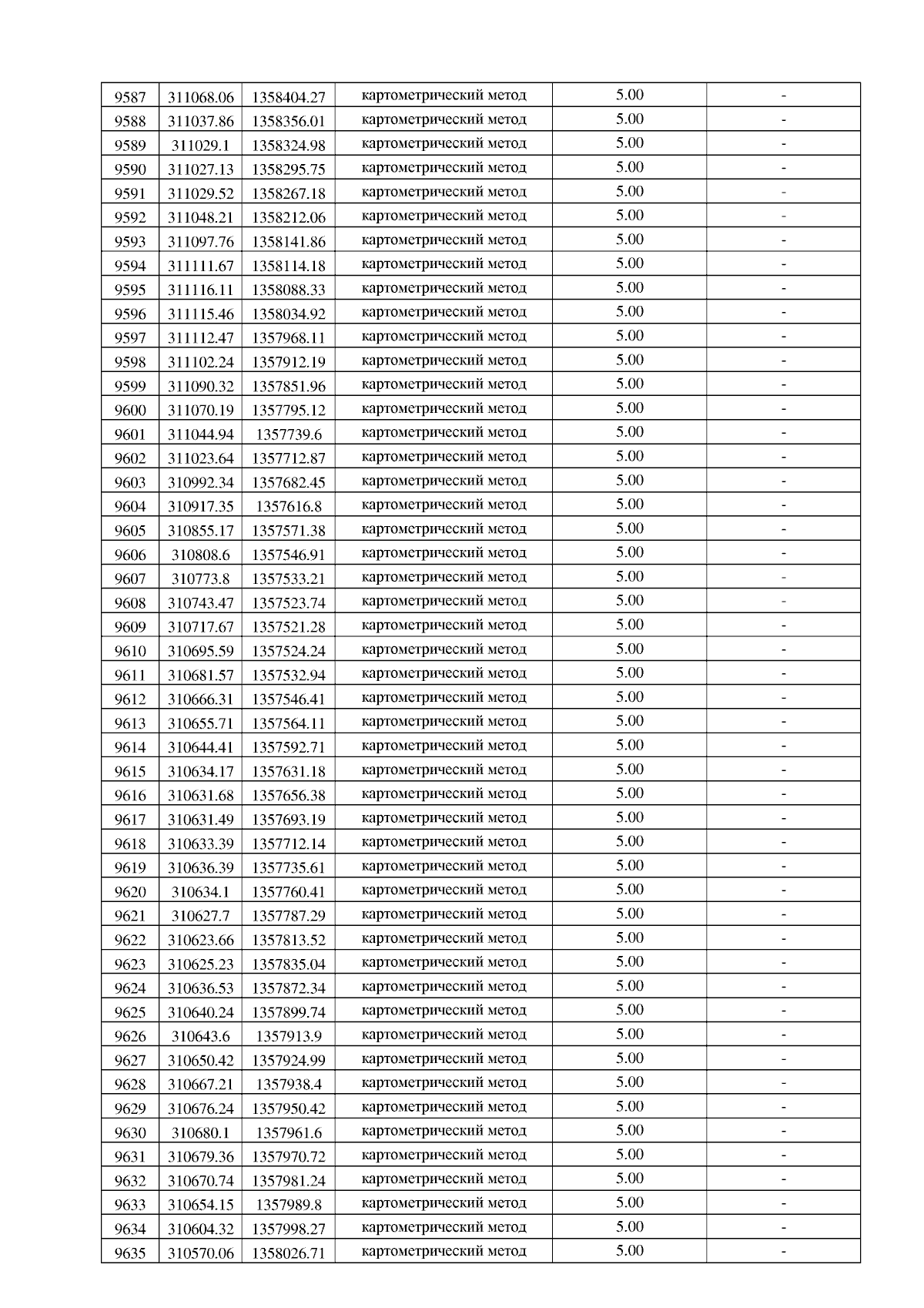 | 9587 | 311068.06 | 1358404.27 | картометрический метод | 5.00 | - |
|---|---|---|---|---|---|
| 9588 | 311037.86 | 1358356.01 | картометрический метод | 5.00 | - |
| 9589 | 311029.1 | 1358324.98 | картометрический метод | 5.00 | - |
| 9590 | 311027.13 | 1358295.75 | картометрический метод | 5.00 | - |
| 9591 | 311029.52 | 1358267.18 | картометрический метод | 5.00 | - |
| 9592 | 311048.21 | 1358212.06 | картометрический метод | 5.00 | - |
| 9593 | 311097.76 | 1358141.86 | картометрический метод | 5.00 | - |
| 9594 | 311111.67 | 1358114.18 | картометрический метод | 5.00 | - |
| 9595 | 311116.11 | 1358088.33 | картометрический метод | 5.00 | - |
| 9596 | 311115.46 | 1358034.92 | картометрический метод | 5.00 | - |
| 9597 | 311112.47 | 1357968.11 | картометрический метод | 5.00 | - |
| 9598 | 311102.24 | 1357912.19 | картометрический метод | 5.00 | - |
| 9599 | 311090.32 | 1357851.96 | картометрический метод | 5.00 | - |
| 9600 | 311070.19 | 1357795.12 | картометрический метод | 5.00 | - |
| 9601 | 311044.94 | 1357739.6 | картометрический метод | 5.00 | - |
| 9602 | 311023.64 | 1357712.87 | картометрический метод | 5.00 | - |
| 9603 | 310992.34 | 1357682.45 | картометрический метод | 5.00 | - |
| 9604 | 310917.35 | 1357616.8 | картометрический метод | 5.00 | - |
| 9605 | 310855.17 | 1357571.38 | картометрический метод | 5.00 | - |
| 9606 | 310808.6 | 1357546.91 | картометрический метод | 5.00 | - |
| 9607 | 310773.8 | 1357533.21 | картометрический метод | 5.00 | - |
| 9608 | 310743.47 | 1357523.74 | картометрический метод | 5.00 | - |
| 9609 | 310717.67 | 1357521.28 | картометрический метод | 5.00 | - |
| 9610 | 310695.59 | 1357524.24 | картометрический метод | 5.00 | - |
| 9611 | 310681.57 | 1357532.94 | картометрический метод | 5.00 | - |
| 9612 | 310666.31 | 1357546.41 | картометрический метод | 5.00 | - |
| 9613 | 310655.71 | 1357564.11 | картометрический метод | 5.00 | - |
| 9614 | 310644.41 | 1357592.71 | картометрический метод | 5.00 | - |
| 9615 | 310634.17 | 1357631.18 | картометрический метод | 5.00 | - |
| 9616 | 310631.68 | 1357656.38 | картометрический метод | 5.00 | - |
| 9617 | 310631.49 | 1357693.19 | картометрический метод | 5.00 | - |
| 9618 | 310633.39 | 1357712.14 | картометрический метод | 5.00 | - |
| 9619 | 310636.39 | 1357735.61 | картометрический метод | 5.00 | - |
| 9620 | 310634.1 | 1357760.41 | картометрический метод | 5.00 | - |
| 9621 | 310627.7 | 1357787.29 | картометрический метод | 5.00 | - |
| 9622 | 310623.66 | 1357813.52 | картометрический метод | 5.00 | - |
| 9623 | 310625.23 | 1357835.04 | картометрический метод | 5.00 | - |
| 9624 | 310636.53 | 1357872.34 | картометрический метод | 5.00 | - |
| 9625 | 310640.24 | 1357899.74 | картометрический метод | 5.00 | - |
| 9626 | 310643.6 | 1357913.9 | картометрический метод | 5.00 | - |
| 9627 | 310650.42 | 1357924.99 | картометрический метод | 5.00 | - |
| 9628 | 310667.21 | 1357938.4 | картометрический метод | 5.00 | - |
| 9629 | 310676.24 | 1357950.42 | картометрический метод | 5.00 | - |
| 9630 | 310680.1 | 1357961.6 | картометрический метод | 5.00 | - |
| 9631 | 310679.36 | 1357970.72 | картометрический метод | 5.00 | - |
| 9632 | 310670.74 | 1357981.24 | картометрический метод | 5.00 | - |
| 9633 | 310654.15 | 1357989.8 | картометрический метод | 5.00 | - |
| 9634 | 310604.32 | 1357998.27 | картометрический метод | 5.00 | - |
| 9635 | 310570.06 | 1358026.71 | картометрический метод | 5.00 | - |